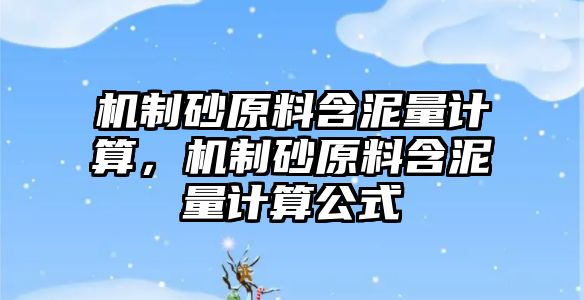 机制砂原料含泥量计算，机制砂原料含泥量计算公式